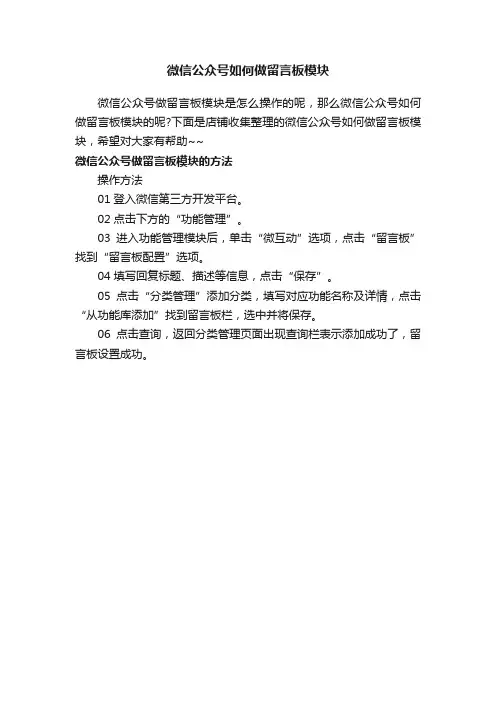 微信公众号如何做留言板模块

微信公众号做留言板模块是怎么操作的呢，那么微信公众号如何做留言板模块的呢?下面是店铺收集整理的微信公众号如何做留言板模块，希望对大家有帮助~~

微信公众号做留言板模块的方法

操作方法

01 登入微信第三方开发平台。

02 点击下方的“功能管理”。

03 进入功能管理模块后，单击“微互动”选项，点击“留言板”找到“留言板配置”选项。

04 填写回复标题、描述等信息，点击“保存”。

05 点击“分类管理”添加分类，填写对应功能名称及详情，点击“从功能库添加”找到留言板栏，选中并将保存。

06 点击查询，返回分类管理页面出现查询栏表示添加成功了，留言板设置成功。